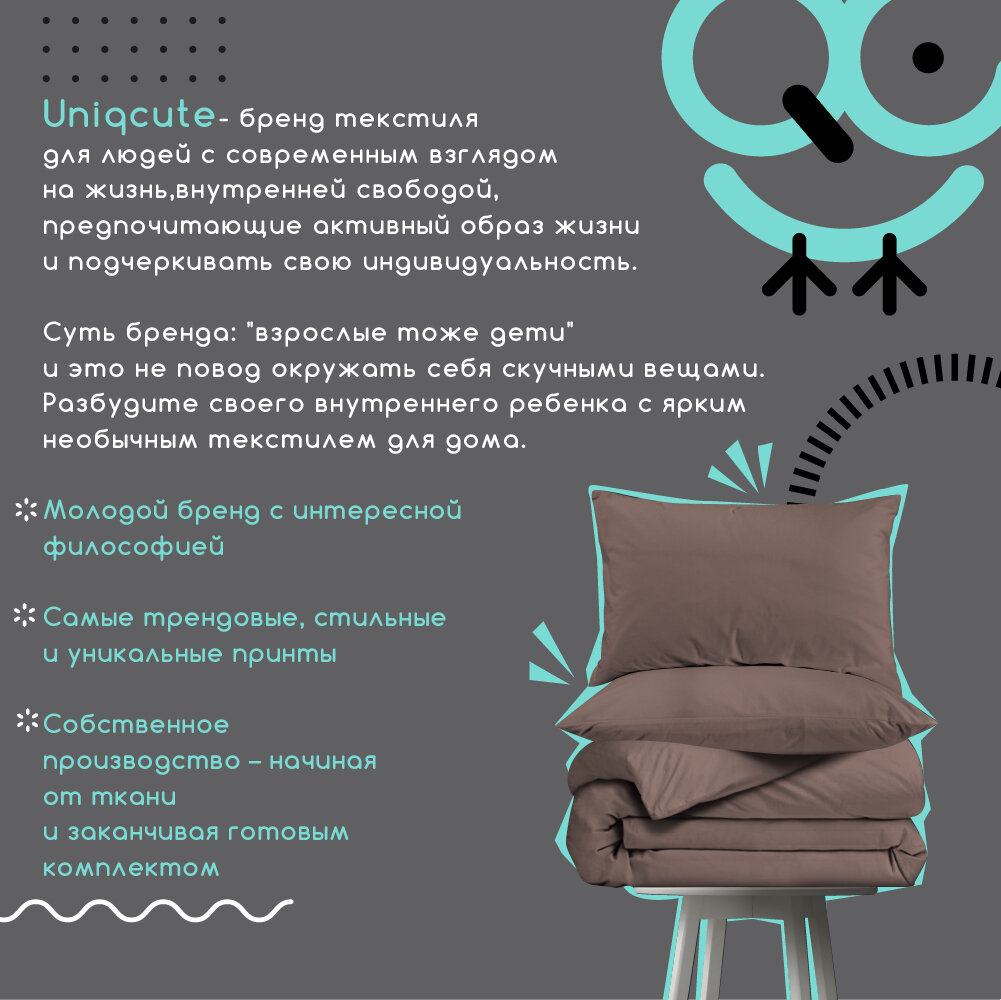 Uniqcute- бренд текстиля для людей с современным взглядом на жизнь,внутренней свободой, предпочитающие активный образ жизни и подчеркивать свою индивидуальность.

Суть бренда: "взрослые тоже дети" и это не повод окружать себя скучными вещами. Разбудите своего внутреннего ребенка с ярким необычным текстилем для дома.

Молодой бренд с интересной философией

Самые трендовые, стильные и уникальные принты

Собственное производство – начиная от ткани и заканчивая готовым комплектом